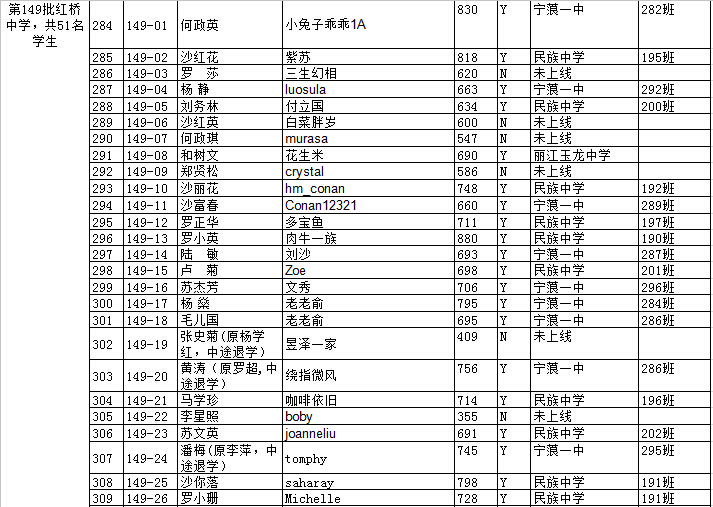 | 第149批红桥中学，共51名学生 | 284 | 149-01 | 何政英 | 小兔子乖乖1A | 830 | Y | 宁蒗一中 | 282班 |
|---|---|---|---|---|---|---|---|---|
| | 285 | 149-02 | 沙红花 | 紫苏 | 818 | Y | 民族中学 | 195班 |
| | 286 | 149-03 | 罗　莎 | 三生幻相 | 620 | N | 未上线 | |
| | 287 | 149-04 | 杨 静 | luosula | 663 | Y | 宁蒗一中 | 292班 |
| | 288 | 149-05 | 刘务林 | 付立国 | 634 | Y | 民族中学 | 200班 |
| | 289 | 149-06 | 沙红英 | 白菜胖岁 | 600 | N | 未上线 | |
| | 290 | 149-07 | 何政琪 | murasa | 547 | N | 未上线 | |
| | 291 | 149-08 | 和树文 | 花生米 | 690 | Y | 丽江玉龙中学 | |
| | 292 | 149-09 | 郑贤松 | crystal | 586 | N | 未上线 | |
| | 293 | 149-10 | 沙丽花 | hm_conan | 748 | Y | 民族中学 | 192班 |
| | 294 | 149-11 | 沙富春 | Conan12321 | 660 | Y | 宁蒗一中 | 289班 |
| | 295 | 149-12 | 罗正华 | 多宝鱼 | 711 | Y | 民族中学 | 197班 |
| | 296 | 149-13 | 罗小英 | 肉牛一族 | 880 | Y | 民族中学 | 190班 |
| | 297 | 149-14 | 陆　敏 | 刘沙 | 693 | Y | 宁蒗一中 | 287班 |
| | 298 | 149-15 | 卢　菊 | Zoe | 698 | Y | 民族中学 | 201班 |
| | 299 | 149-16 | 苏杰芳 | 文秀 | 706 | Y | 宁蒗一中 | 296班 |
| | 300 | 149-17 | 杨 燊 | 老老俞 | 795 | Y | 宁蒗一中 | 284班 |
| | 301 | 149-18 | 毛儿国 | 老老俞 | 695 | Y | 宁蒗一中 | 286班 |
| | 302 | 149-19 | 张史菊（原杨学红，中途退学） | 昱泽一家 | 409 | N | 未上线 | |
| | 303 | 149-20 | 黄涛（原罗超，中途退学） | 绕指微风 | 756 | Y | 宁蒗一中 | 286班 |
| | 304 | 149-21 | 马学珍 | 咖啡依旧 | 714 | Y | 民族中学 | 196班 |
| | 305 | 149-22 | 李星照 | boby | 355 | N | 未上线 | |
| | 306 | 149-23 | 苏文英 | joanneliu | 691 | Y | 民族中学 | 202班 |
| | 307 | 149-24 | 潘梅（原李萍，中途退学） | tomphy | 745 | Y | 宁蒗一中 | 295班 |
| | 308 | 149-25 | 沙你落 | saharay | 798 | Y | 民族中学 | 191班 |
| | 309 | 149-26 | 罗小珊 | Michelle | 728 | Y | 民族中学 | 191班 |